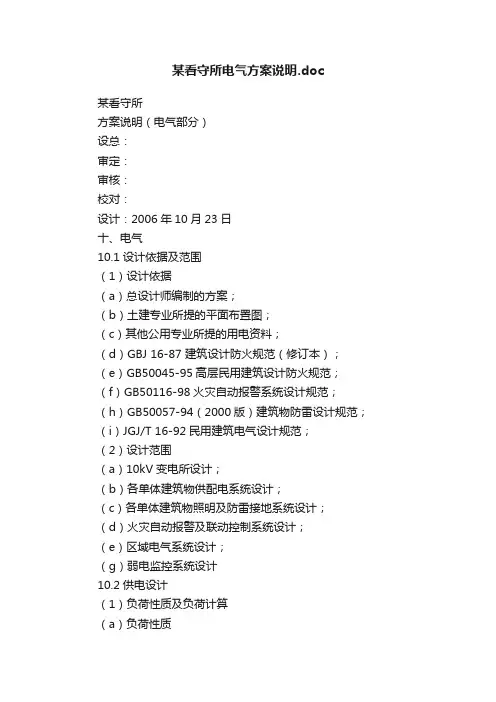 某看守所电气方案说明.doc

某看守所
方案说明（电气部分）
设总：
审定：
审核：
校对：
设计：2006 年 10 月 23 日
十、电气
10.1 设计依据及范围
（1）设计依据
（a）总设计师编制的方案；
（b）土建专业所提的平面布置图；
（c）其他公用专业所提的用电资料；
（d）GBJ 16-87 建筑设计防火规范（修订本）；
（e）GB50045-95 高层民用建筑设计防火规范；
（f）GB50116-98 火灾自动报警系统设计规范；
（h）GB50057-94（2000 版）建筑物防雷设计规范；
（i）JGJ/T 16-92 民用建筑电气设计规范；
（2）设计范围
（a）10kV 变电所设计；
（b）各单体建筑物供配电系统设计；
（c）各单体建筑物照明及防雷接地系统设计；
（d）火灾自动报警及联动控制系统设计；
（e）区域电气系统设计；
（g）弱电监控系统设计
10.2 供电设计
（1）负荷性质及负荷计算
（a）负荷性质